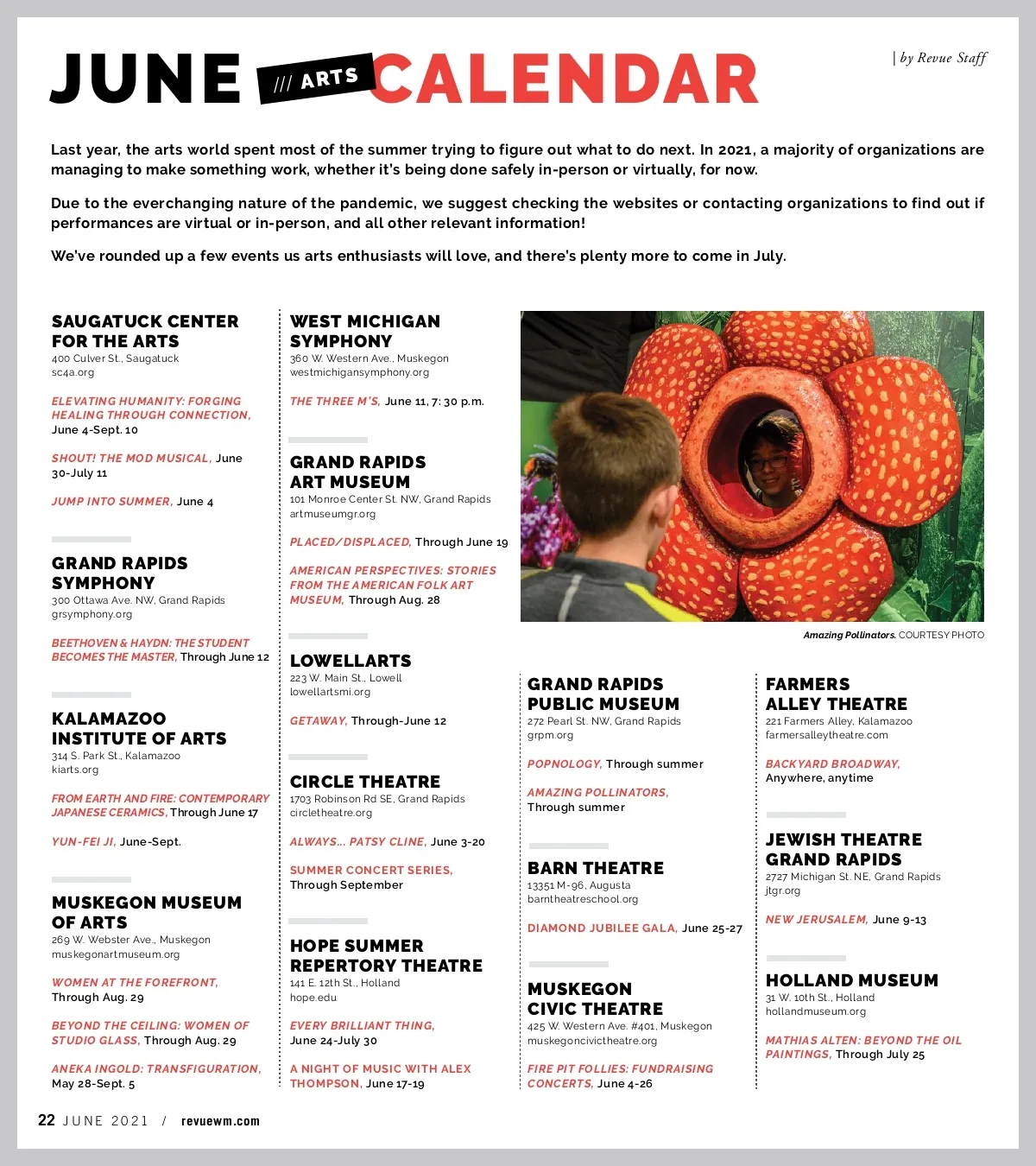 JUNE /// ARTS CALENDAR

| by Revue Staff

Last year, the arts world spent most of the summer trying to figure out what to do next. In 2021, a majority of organizations are managing to make something work, whether it's being done safely in-person or virtually, for now.

Due to the everchanging nature of the pandemic, we suggest checking the websites or contacting organizations to find out if performances are virtual or in-person, and all other relevant information!

We've rounded up a few events us arts enthusiasts will love, and there's plenty more to come in July.

SAUGATUCK CENTER FOR THE ARTS
400 Culver St., Saugatuck
sc4a.org

ELEVATING HUMANITY: FORGING HEALING THROUGH CONNECTION, June 4-Sept. 10

SHOUT! THE MOD MUSICAL, June 30-July 11

JUMP INTO SUMMER, June 4

GRAND RAPIDS SYMPHONY
300 Ottawa Ave. NW, Grand Rapids
grsymphony.org

BEETHOVEN & HAYDN: THE STUDENT BECOMES THE MASTER, Through June 12

KALAMAZOO INSTITUTE OF ARTS
314 S. Park St., Kalamazoo
kiarts.org

FROM EARTH AND FIRE: CONTEMPORARY JAPANESE CERAMICS, Through June 17

YUN-FEI JI, June-Sept.

MUSKEGON MUSEUM OF ARTS
269 W. Webster Ave., Muskegon
muskegonartmuseum.org

WOMEN AT THE FOREFRONT, Through Aug. 29

BEYOND THE CEILING: WOMEN OF STUDIO GLASS, Through Aug. 29

ANEKA INGOLD: TRANSFIGURATION, May 28-Sept. 5

WEST MICHIGAN SYMPHONY
360 W. Western Ave., Muskegon
westmichigansymphony.org

THE THREE M'S, June 11, 7: 30 p.m.

GRAND RAPIDS ART MUSEUM
101 Monroe Center St. NW, Grand Rapids
artmuseumgr.org

PLACED/DISPLACED, Through June 19

AMERICAN PERSPECTIVES: STORIES FROM THE AMERICAN FOLK ART MUSEUM, Through Aug. 28

LOWELLARTS
223 W. Main St., Lowell
lowellartsmi.org

GETAWAY, Through-June 12

CIRCLE THEATRE
1703 Robinson Rd SE, Grand Rapids
circletheatre.org

ALWAYS... PATSY CLINE, June 3-20

SUMMER CONCERT SERIES, Through September

HOPE SUMMER REPERTORY THEATRE
141 E. 12th St., Holland
hope.edu

EVERY BRILLIANT THING, June 24-July 30

A NIGHT OF MUSIC WITH ALEX THOMPSON, June 17-19

Amazing Pollinators. COURTESY PHOTO

GRAND RAPIDS PUBLIC MUSEUM
272 Pearl St. NW, Grand Rapids
grpm.org

POPNOLOGY, Through summer

AMAZING POLLINATORS, Through summer

BARN THEATRE
13351 M-96, Augusta
barntheatreschool.org

DIAMOND JUBILEE GALA, June 25-27

MUSKEGON CIVIC THEATRE
425 W. Western Ave. #401, Muskegon
muskegoncivictheatre.org

FIRE PIT FOLLIES: FUNDRAISING CONCERTS, June 4-26

FARMERS ALLEY THEATRE
221 Farmers Alley, Kalamazoo
farmersalleytheatre.com

BACKYARD BROADWAY, Anywhere, anytime

JEWISH THEATRE GRAND RAPIDS
2727 Michigan St. NE, Grand Rapids
jtgr.org

NEW JERUSALEM, June 9-13

HOLLAND MUSEUM
31 W. 10th St., Holland
hollandmuseum.org

MATHIAS ALTEN: BEYOND THE OIL PAINTINGS, Through July 25

22 JUNE 2021 / revuewm.com